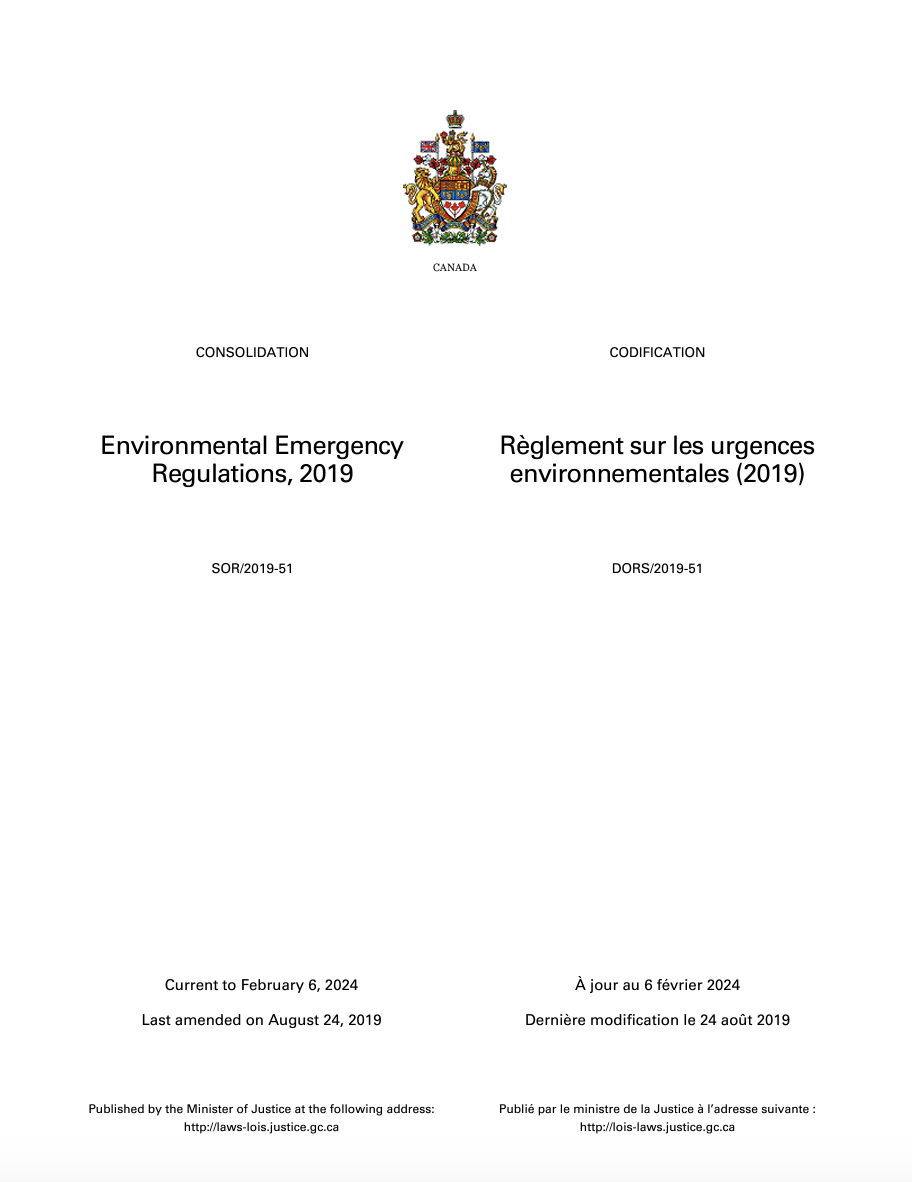 CANADA

CONSOLIDATION

Environmental Emergency Regulations, 2019

SOR/2019-51

Current to February 6, 2024

Last amended on August 24, 2019

Published by the Minister of Justice at the following address:
http://laws-lois.justice.gc.ca

CODIFICATION

Règlement sur les urgences environnementales (2019)

DORS/2019-51

À jour au 6 février 2024

Dernière modification le 24 août 2019

Publié par le ministre de la Justice à l'adresse suivante :
http://lois-laws.justice.gc.ca